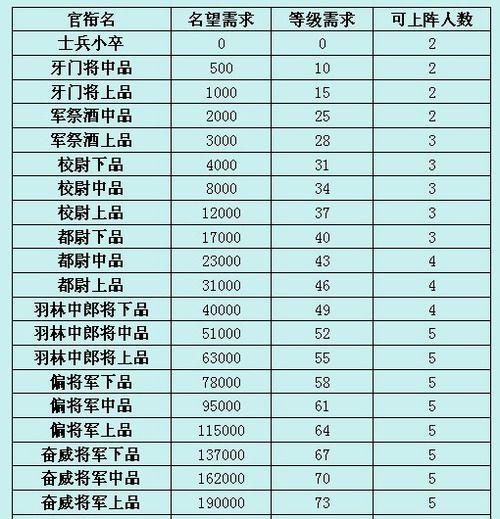 | 官衔名 | 名望需求 | 等级需求 | 可上阵人数 |
|---|---|---|---|
| 士兵小卒 | 0 | 0 | 2 |
| 牙门将中品 | 500 | 10 | 2 |
| 牙门将上品 | 1000 | 15 | 2 |
| 军祭酒中品 | 2000 | 25 | 2 |
| 军祭酒上品 | 3000 | 28 | 3 |
| 校尉下品 | 4000 | 31 | 3 |
| 校尉中品 | 8000 | 34 | 3 |
| 校尉上品 | 12000 | 37 | 3 |
| 都尉下品 | 17000 | 40 | 3 |
| 都尉中品 | 23000 | 43 | 4 |
| 都尉上品 | 31000 | 46 | 4 |
| 羽林中郎将下品 | 40000 | 49 | 4 |
| 羽林中郎将中品 | 51000 | 52 | 5 |
| 羽林中郎将上品 | 63000 | 55 | 5 |
| 偏将军下品 | 78000 | 58 | 5 |
| 偏将军中品 | 95000 | 61 | 5 |
| 偏将军上品 | 115000 | 64 | 5 |
| 奋威将军下品 | 137000 | 67 | 5 |
| 奋威将军中品 | 162000 | 70 | 5 |
| 奋威将军上品 | 190000 | 73 | 5 |